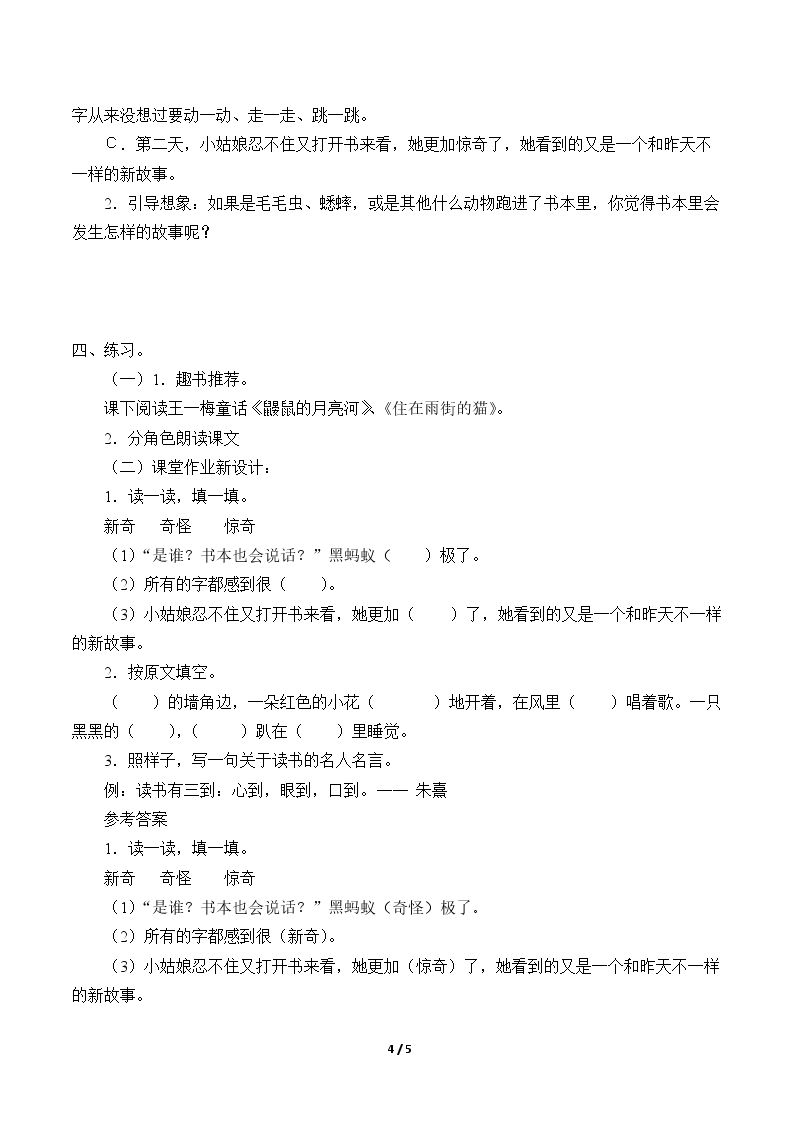 字从来没想过要动一动、走一走、跳一跳。

C．第二天，小姑娘忍不住又打开书来看，她更加惊奇了，她看到的又是一个和昨天不一样的新故事。

2．引导想象：如果是毛毛虫、蟋蟀，或是其他什么动物跑进了书本里，你觉得书本里会发生怎样的故事呢？

四、练习。

（一）1．趣书推荐。

课下阅读王一梅童话《鼹鼠的月亮河》《住在雨街的猫》。

2．分角色朗读课文

（二）课堂作业新设计：

1．读一读，填一填。

新奇 奇怪 惊奇

（1）“是谁？书本也会说话？”黑蚂蚁（ ）极了。

（2）所有的字都感到很（ ）。

（3）小姑娘忍不住又打开书来看，她更加（ ）了，她看到的又是一个和昨天不一样的新故事。

2．按原文填空。

（ ）的墙角边，一朵红色的小花（ ）地开着，在风里（ ）唱着歌。一只黑黑的（ ），（ ）趴在（ ）里睡觉。

3．照样子，写一句关于读书的名人名言。

例：读书有三到：心到，眼到，口到。—— 朱熹

参考答案

1．读一读，填一填。

新奇 奇怪 惊奇

（1）“是谁？书本也会说话？”黑蚂蚁（奇怪）极了。

（2）所有的字都感到很（新奇）。

（3）小姑娘忍不住又打开书来看，她更加（惊奇）了，她看到的又是一个和昨天不一样的新故事。

4 / 5